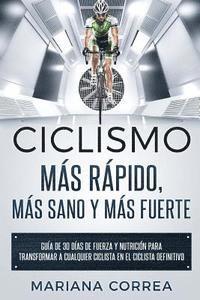 CICLISMO

MÁS RÁPIDO, MÁS SANO Y MÁS FUERTE

GUÍA DE 30 DÍAS DE FUERZA Y NUTRICIÓN PARA TRANSFORMAR A CUALQUIER CICLISTA EN EL CICLISTA DEFINITIVO

MARIANA CORREA